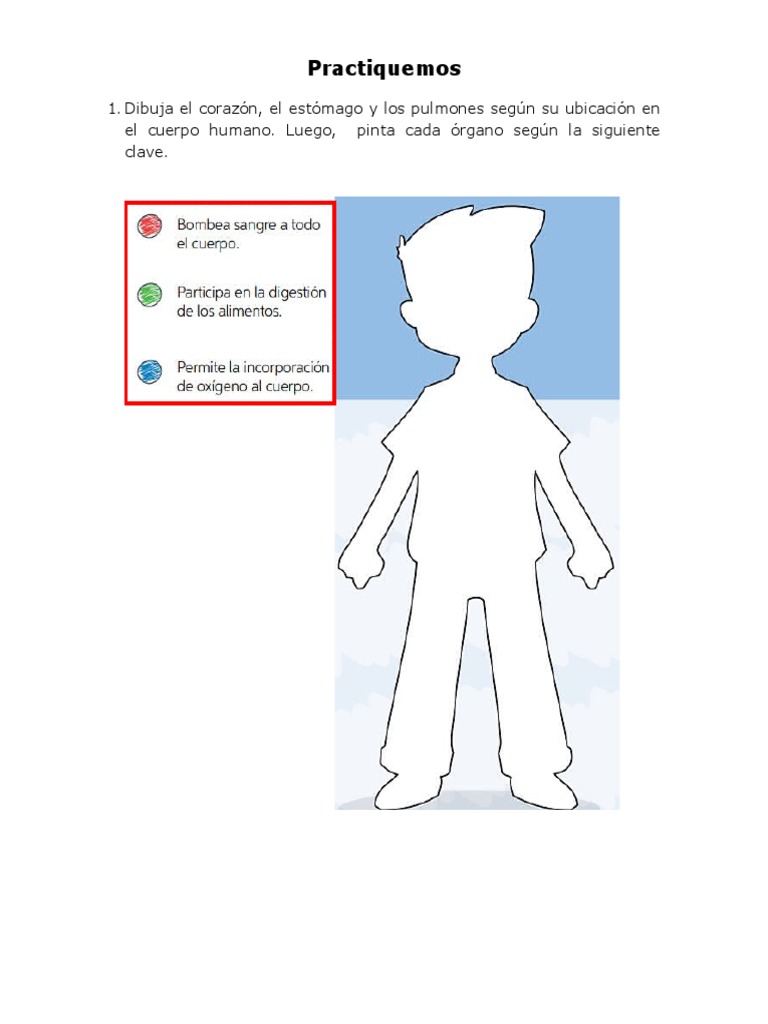 Practiquemos

1. Dibuja el corazón, el estómago y los pulmones según su ubicación en el cuerpo humano. Luego, pinta cada órgano según la siguiente clave.

Bombea sangre a todo el cuerpo.

Participa en la digestión de los alimentos.

Permite la incorporación de oxígeno al cuerpo.